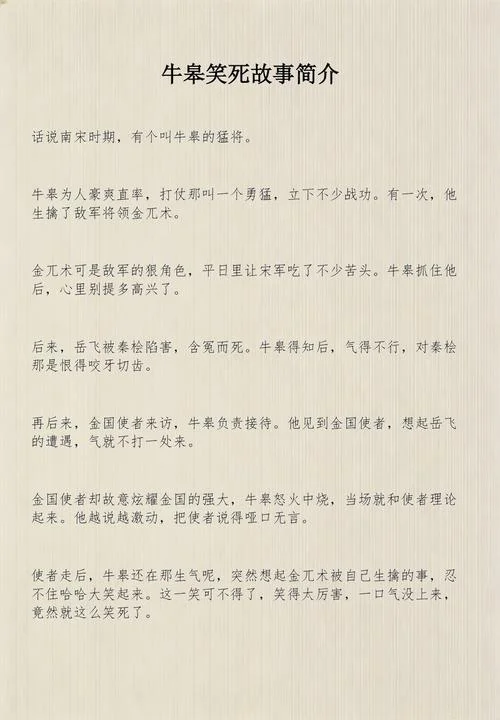 牛皋笑死故事简介

话说南宋时期，有个叫牛皋的猛将。

牛皋为人豪爽直率，打仗那叫一个勇猛，立下不少战功。有一次，他生擒了敌军将领金兀术。

金兀术可是敌军的狠角色，平日里让宋军吃了不少苦头。牛皋抓住他后，心里别提多高兴了。

后来，岳飞被秦桧陷害，含冤而死。牛皋得知后，气得不行，对秦桧那是恨得咬牙切齿。

再后来，金国使者来访，牛皋负责接待。他见到金国使者，想起岳飞的遭遇，气就不打一处来。

金国使者却故意炫耀金国的强大，牛皋怒火中烧，当场就和使者理论起来。他越说越激动，把使者说得哑口无言。

使者走后，牛皋还在那生气呢，突然想起金兀术被自己生擒的事，忍不住哈哈大笑起来。这一笑可不得了，笑得太厉害，一口气没上来，竟然就这么笑死了。